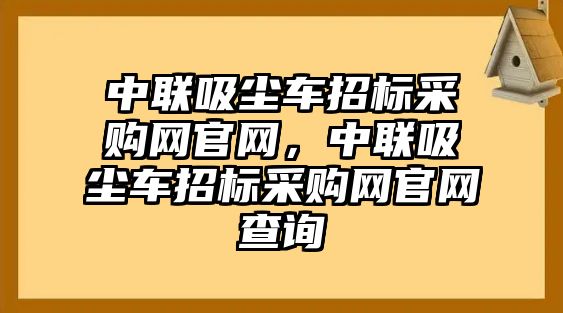 中联吸尘车招标采购网官网，中联吸尘车招标采购网官网查询